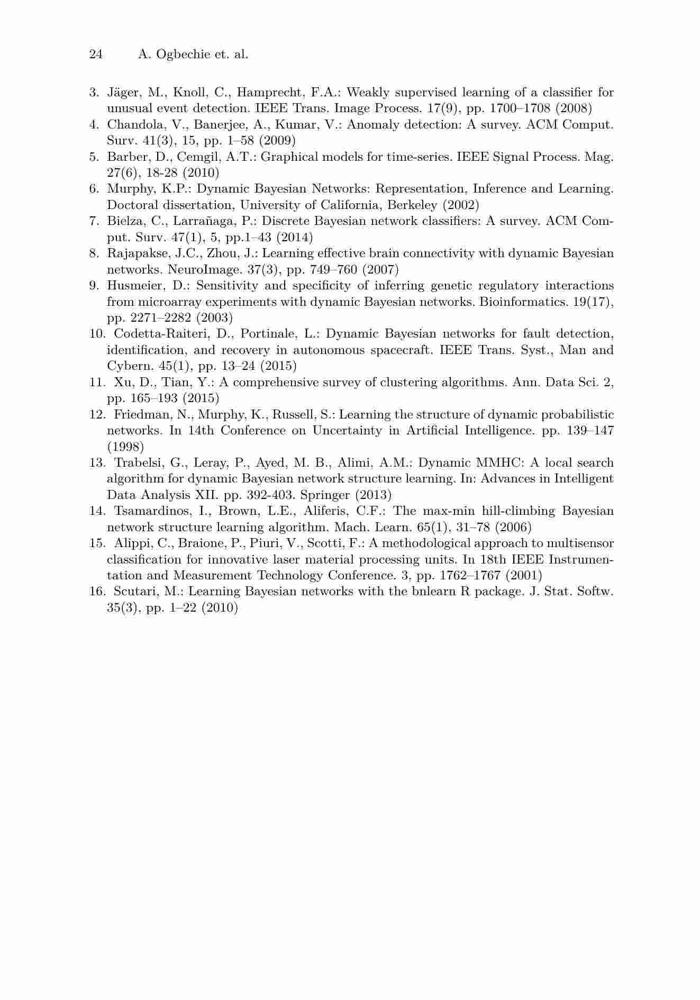 24 A. Ogbechie et. al.

3. Jäger, M., Knoll, C., Hamprecht, F.A.: Weakly supervised learning of a classifier for unusual event detection. IEEE Trans. Image Process. 17(9), pp. 1700–1708 (2008)
4. Chandola, V., Banerjee, A., Kumar, V.: Anomaly detection: A survey. ACM Comput. Surv. 41(3), 15, pp. 1–58 (2009)
5. Barber, D., Cemgil, A.T.: Graphical models for time-series. IEEE Signal Process. Mag. 27(6), 18-28 (2010)
6. Murphy, K.P.: Dynamic Bayesian Networks: Representation, Inference and Learning. Doctoral dissertation, University of California, Berkeley (2002)
7. Bielza, C., Larrañaga, P.: Discrete Bayesian network classifiers: A survey. ACM Comput. Surv. 47(1), 5, pp.1–43 (2014)
8. Rajapakse, J.C., Zhou, J.: Learning effective brain connectivity with dynamic Bayesian networks. NeuroImage. 37(3), pp. 749–760 (2007)
9. Husmeier, D.: Sensitivity and specificity of inferring genetic regulatory interactions from microarray experiments with dynamic Bayesian networks. Bioinformatics. 19(17), pp. 2271–2282 (2003)
10. Codetta-Raiteri, D., Portinale, L.: Dynamic Bayesian networks for fault detection, identification, and recovery in autonomous spacecraft. IEEE Trans. Syst., Man and Cybern. 45(1), pp. 13–24 (2015)
11. Xu, D., Tian, Y.: A comprehensive survey of clustering algorithms. Ann. Data Sci. 2, pp. 165–193 (2015)
12. Friedman, N., Murphy, K., Russell, S.: Learning the structure of dynamic probabilistic networks. In 14th Conference on Uncertainty in Artificial Intelligence. pp. 139–147 (1998)
13. Trabelsi, G., Leray, P., Ayed, M. B., Alimi, A.M.: Dynamic MMHC: A local search algorithm for dynamic Bayesian network structure learning. In: Advances in Intelligent Data Analysis XII. pp. 392-403. Springer (2013)
14. Tsamardinos, I., Brown, L.E., Aliferis, C.F.: The max-min hill-climbing Bayesian network structure learning algorithm. Mach. Learn. 65(1), 31–78 (2006)
15. Alippi, C., Braione, P., Piuri, V., Scotti, F.: A methodological approach to multisensor classification for innovative laser material processing units. In 18th IEEE Instrumentation and Measurement Technology Conference. 3, pp. 1762–1767 (2001)
16. Scutari, M.: Learning Bayesian networks with the bnlearn R package. J. Stat. Softw. 35(3), pp. 1–22 (2010)